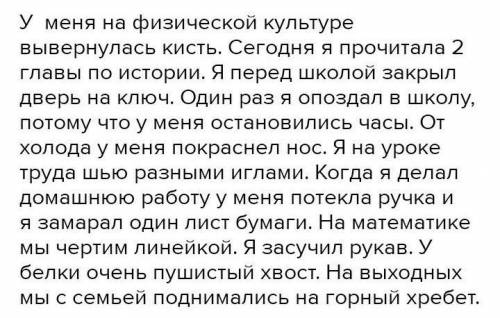 У  меня на физической культуре вывернулась кисть. Сегодня я прочитала 2 главы по истории. Я перед школой закрыл дверь на ключ. Один раз я опоздал в школу, потому что у меня остановились часы. От холода у меня покраснел нос. Я на уроке труда шью разными иглами. Когда я делал домашнюю работу у меня потекла ручка и я замарал один лист бумаги. На математике мы чертим линейкой. Я засучил рукав. У белки очень пушистый хвост. На выходных мы с семьей поднимались на горный хребет.